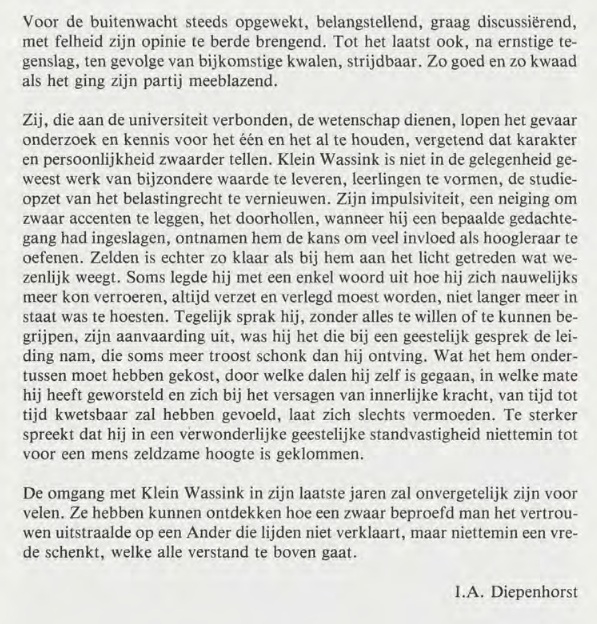 Voor de buitenwacht steeds opgewekt, belangstellend, graag discussiërend, met felheid zijn opinie te berde brengend. Tot het laatst ook, na ernstige tegenslag, ten gevolge van bijkomstige kwalen, strijdbaar. Zo goed en zo kwaad als het ging zijn partij meeblazend.

Zij, die aan de universiteit verbonden, de wetenschap dienen, lopen het gevaar onderzoek en kennis voor het één en het al te houden, vergetend dat karakter en persoonlijkheid zwaarder tellen. Klein Wassink is niet in de gelegenheid geweest werk van bijzondere waarde te leveren, leerlingen te vormen, de studieopzet van het belastingrecht te vernieuwen. Zijn impulsiviteit, een neiging om zwaar accenten te leggen, het doorhollen, wanneer hij een bepaalde gedachtegang had ingeslagen, ontnamen hem de kans om veel invloed als hoogleraar te oefenen. Zelden is echter zo klaar als bij hem aan het licht getreden wat wezenlijk weegt. Soms legde hij met een enkel woord uit hoe hij zich nauwelijks meer kon verroeren, altijd verzet en verlegd moest worden, niet langer meer in staat was te hoesten. Tegelijk sprak hij, zonder alles te willen of te kunnen begrijpen, zijn aanvaarding uit, was hij het die bij een geestelijk gesprek de leiding nam, die soms meer troost schonk dan hij ontving. Wat het hem ondertussen moet hebben gekost, door welke dalen hij zelf is gegaan, in welke mate hij heeft geworsteld en zich bij het versagen van innerlijke kracht, van tijd tot tijd kwetsbaar zal hebben gevoeld, laat zich slechts vermoeden. Te sterker spreekt dat hij in een verwonderlijke geestelijke standvastigheid niettemin tot voor een mens zeldzame hoogte is geklommen.

De omgang met Klein Wassink in zijn laatste jaren zal onvergetelijk zijn voor velen. Ze hebben kunnen ontdekken hoe een zwaar beproefd man het vertrouwen uitstraalde op een Ander die lijden niet verklaart, maar niettemin een vrede schenkt, welke alle verstand te boven gaat.

I.A. Diepenhorst